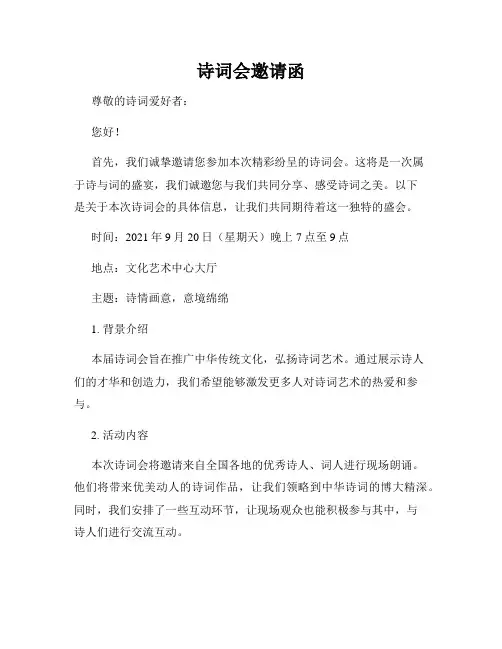 诗词会邀请函

尊敬的诗词爱好者：

您好！

首先，我们诚挚邀请您参加本次精彩纷呈的诗词会。这将是一次属于诗与词的盛宴，我们诚邀您与我们共同分享、感受诗词之美。以下是关于本次诗词会的具体信息，让我们共同期待着这一独特的盛会。

时间：2021年9月20日（星期天）晚上7点至9点

地点：文化艺术中心大厅

主题：诗情画意，意境绵绵

1. 背景介绍

本届诗词会旨在推广中华传统文化，弘扬诗词艺术。通过展示诗人们的才华和创造力，我们希望能够激发更多人对诗词艺术的热爱和参与。

2. 活动内容

本次诗词会将邀请来自全国各地的优秀诗人、词人进行现场朗诵。他们将带来优美动人的诗词作品，让我们领略到中华诗词的博大精深。同时，我们安排了一些互动环节，让现场观众也能积极参与其中，与诗人们进行交流互动。